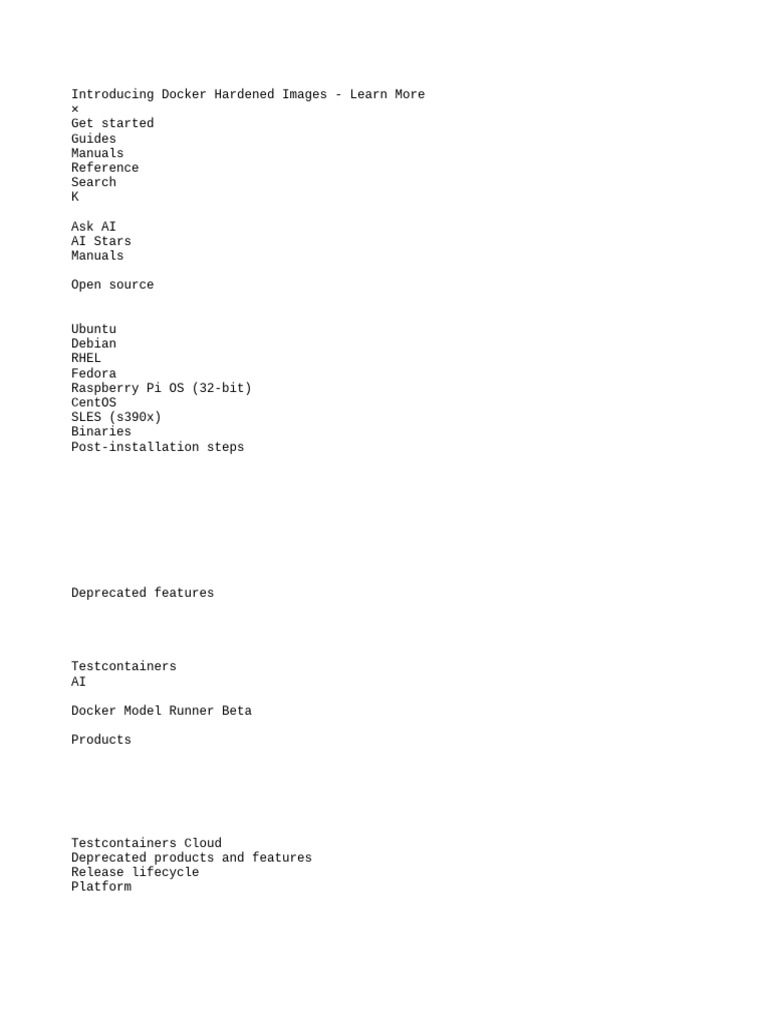 Introducing Docker Hardened Images - Learn More
×
Get started
Guides
Manuals
Reference
Search
K

Ask AI
AI Stars
Manuals

Open source

Ubuntu
Debian
RHEL
Fedora
Raspberry Pi OS (32-bit)
CentOS
SLES (s390x)
Binaries
Post-installation steps

Deprecated features

Testcontainers
AI

Docker Model Runner Beta

Products

Testcontainers Cloud
Deprecated products and features
Release lifecycle
Platform